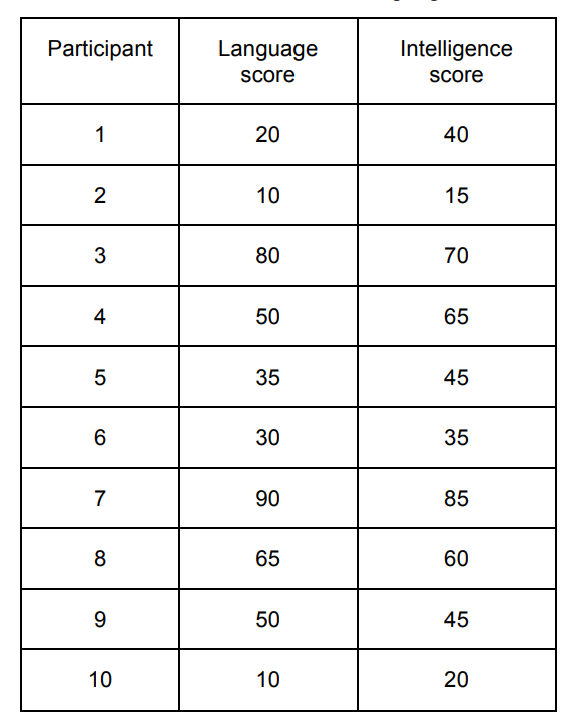 | Participant | Language score | Intelligence score |
|---|---|---|
| 1 | 20 | 40 |
| 2 | 10 | 15 |
| 3 | 80 | 70 |
| 4 | 50 | 65 |
| 5 | 35 | 45 |
| 6 | 30 | 35 |
| 7 | 90 | 85 |
| 8 | 65 | 60 |
| 9 | 50 | 45 |
| 10 | 10 | 20 |